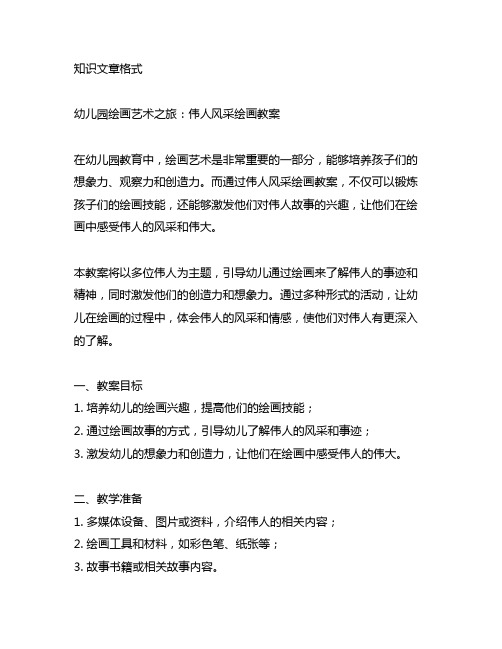 知识文章格式

幼儿园绘画艺术之旅：伟人风采绘画教案

在幼儿园教育中，绘画艺术是非常重要的一部分，能够培养孩子们的想象力、观察力和创造力。而通过伟人风采绘画教案，不仅可以锻炼孩子们的绘画技能，还能够激发他们对伟人故事的兴趣，让他们在绘画中感受伟人的风采和伟大。

本教案将以多位伟人为主题，引导幼儿通过绘画来了解伟人的事迹和精神，同时激发他们的创造力和想象力。通过多种形式的活动，让幼儿在绘画的过程中，体会伟人的风采和情感，使他们对伟人有更深入的了解。

一、教案目标
1. 培养幼儿的绘画兴趣，提高他们的绘画技能；
2. 通过绘画故事的方式，引导幼儿了解伟人的风采和事迹；
3. 激发幼儿的想象力和创造力，让他们在绘画中感受伟人的伟大。

二、教学准备
1. 多媒体设备、图片或资料，介绍伟人的相关内容；
2. 绘画工具和材料，如彩色笔、纸张等；
3. 故事书籍或相关故事内容。